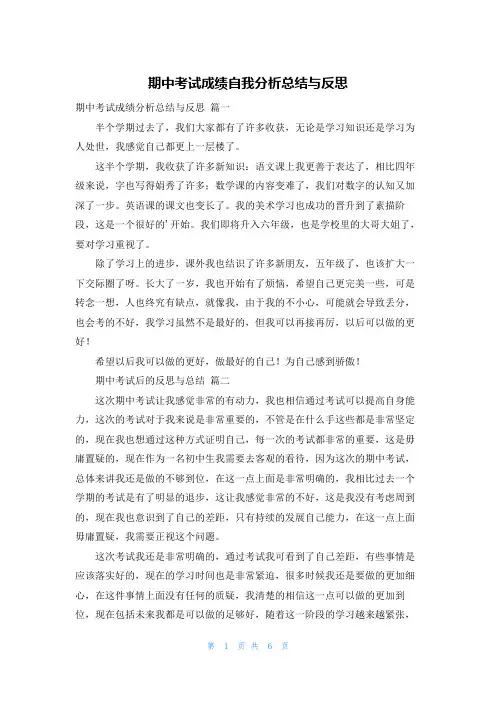 期中考试成绩自我分析总结与反思

期中考试成绩分析总结与反思 篇一

半个学期过去了，我们大家都有了许多收获，无论是学习知识还是学习为人处世，我感觉自己都更上一层楼了。

这半个学期，我收获了许多新知识：语文课上我更善于表达了，相比四年级来说，字也写得娟秀了许多；数学课的内容变难了，我们对数字的认知又加深了一步。英语课的课文也变长了。我的美术学习也成功的晋升到了素描阶段，这是一个很好的’开始。我们即将升入六年级，也是学校里的大哥大姐了，要对学习重视了。

除了学习上的进步，课外我也结识了许多新朋友，五年级了，也该扩大一下交际圈了呀。长大了一岁，我也开始有了烦恼，希望自己更完美一些，可是转念一想，人也终究有缺点，就像我，由于我的不小心，可能就会导致丢分，也会考的不好，我学习虽然不是最好的，但我可以再接再厉，以后可以做的更好！

希望以后我可以做的更好，做最好的自己！为自己感到骄傲！

期中考试后的反思与总结 篇二

这次期中考试让我感觉非常的有动力，我也相信通过考试可以提高自身能力，这次的考试对于我来说是非常重要的，不管是在什么手这些都是非常坚定的，现在我也想通过这种方式证明自己，每一次的考试都非常的重要，这是毋庸置疑的，现在作为一名初中生我需要去客观的看待，因为这次的期中考试，总体来讲我还是做的不够到位，在这一点上面是非常明确的，我相比过去一个学期的考试是有了明显的退步，这让我感觉非常的不好，这是我没有考虑周到的，现在我也意识到了自己的差距，只有持续的发展自己能力，在这一点上面毋庸置疑，我需要正视这个问题。

这次考试我还是非常明确的，通过考试我可看到了自己差距，有些事情是应该落实好的，现在的学习时间也是非常紧迫，很多时候我还是要做的更加细心，在这件事情上面没有任何的质疑，我清楚的相信这一点可以做的更加到位，现在包括未来我都是可以做的足够好，随着这一阶段的学习越来越紧张，

第 1 页 共 6 页